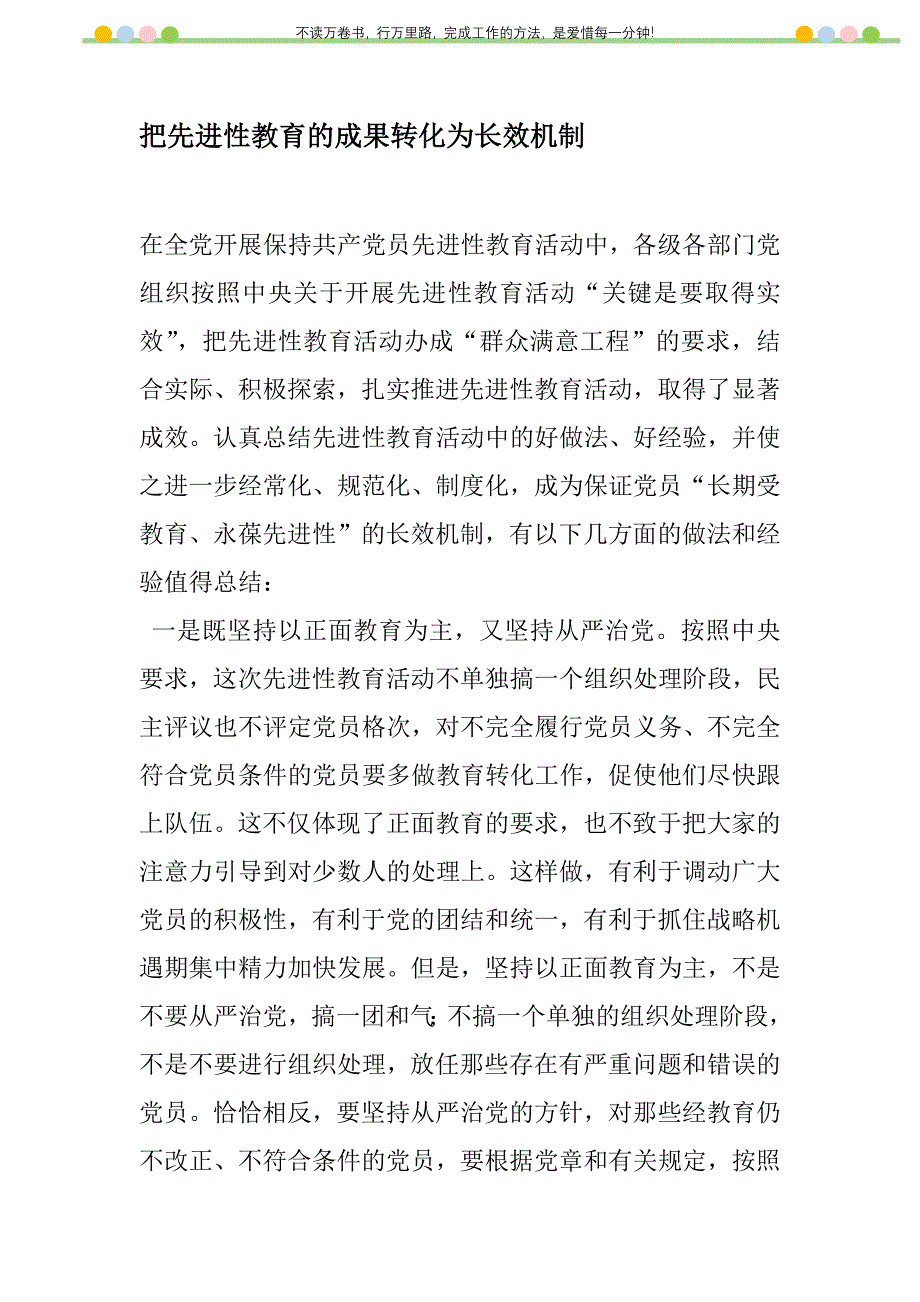 不读万卷书，行万里路，完成工作的方法，是爱惜每一分钟！

把先进性教育的成果转化为长效机制

在全党开展保持共产党员先进性教育活动中，各级各部门党组织按照中央关于开展先进性教育活动“关键是要取得实效”，把先进性教育活动办成“群众满意工程”的要求，结合实际、积极探索，扎实推进先进性教育活动，取得了显著成效。认真总结先进性教育活动中的好做法、好经验，并使之进一步经常化、规范化、制度化，成为保证党员“长期受教育、永葆先进性”的长效机制，有以下几方面的做法和经验值得总结：

一是既坚持以正面教育为主，又坚持从严治党。按照中央要求，这次先进性教育活动不单独搞一个组织处理阶段，民主评议也不评定党员格次，对不完全履行党员义务、不完全符合党员条件的党员要多做教育转化工作，促使他们尽快跟上队伍。这不仅体现了正面教育的要求，也不致于把大家的注意力引导到对少数人的处理上。这样做，有利于调动广大党员的积极性，有利于党的团结和统一，有利于抓住战略机遇期集中精力加快发展。但是，坚持以正面教育为主，不是不要从严治党，搞一团和气；不搞一个单独的组织处理阶段，不是不要进行组织处理，放任那些存在有严重问题和错误的党员。恰恰相反，要坚持从严治党的方针，对那些经教育仍不改正、不符合条件的党员，要根据党章和有关规定，按照